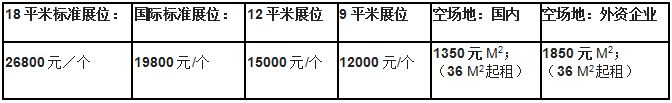 | 18 平米标准展位： | 国际标准展位： | 12 平米展位 | 9 平米展位 | 空场地：国内 | 空场地：外资企业 |
|---|---|---|---|---|---|
| 26800 元／个 | 19800 元/个 | 15000 元/个 | 12000 元/个 | 1350 元 $M^2$；（36 $M^2$起租） | 1850 元 $M^2$；（36 $M^2$起租） |